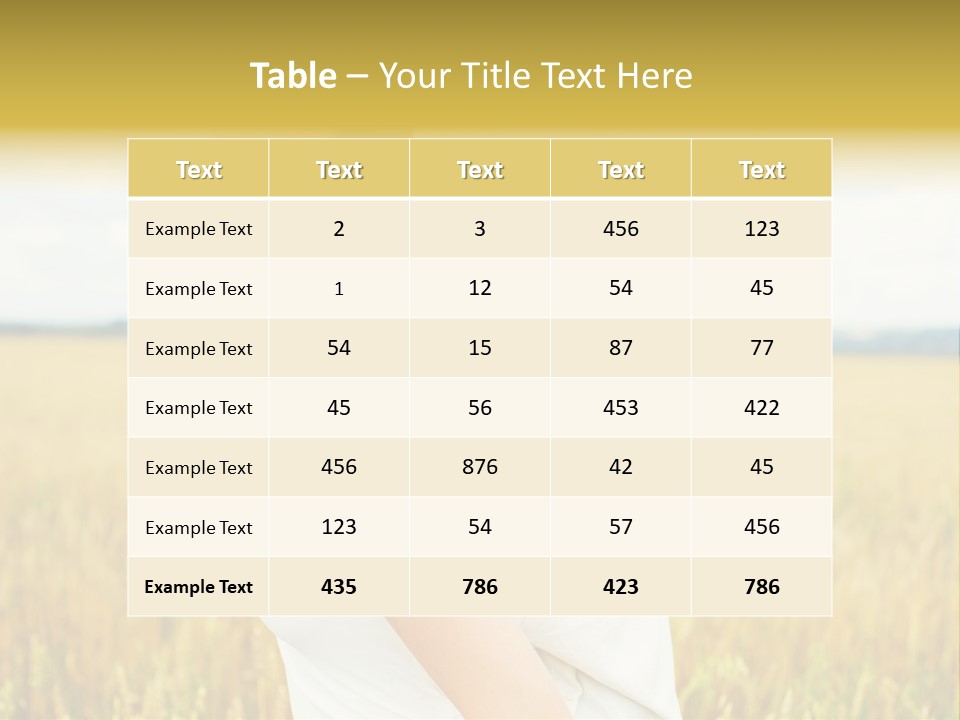 Table – Your Title Text Here

| Text | Text | Text | Text | Text |
|---|---|---|---|---|
| Example Text | 2 | 3 | 456 | 123 |
| Example Text | 1 | 12 | 54 | 45 |
| Example Text | 54 | 15 | 87 | 77 |
| Example Text | 45 | 56 | 453 | 422 |
| Example Text | 456 | 876 | 42 | 45 |
| Example Text | 123 | 54 | 57 | 456 |
| Example Text | 435 | 786 | 423 | 786 |